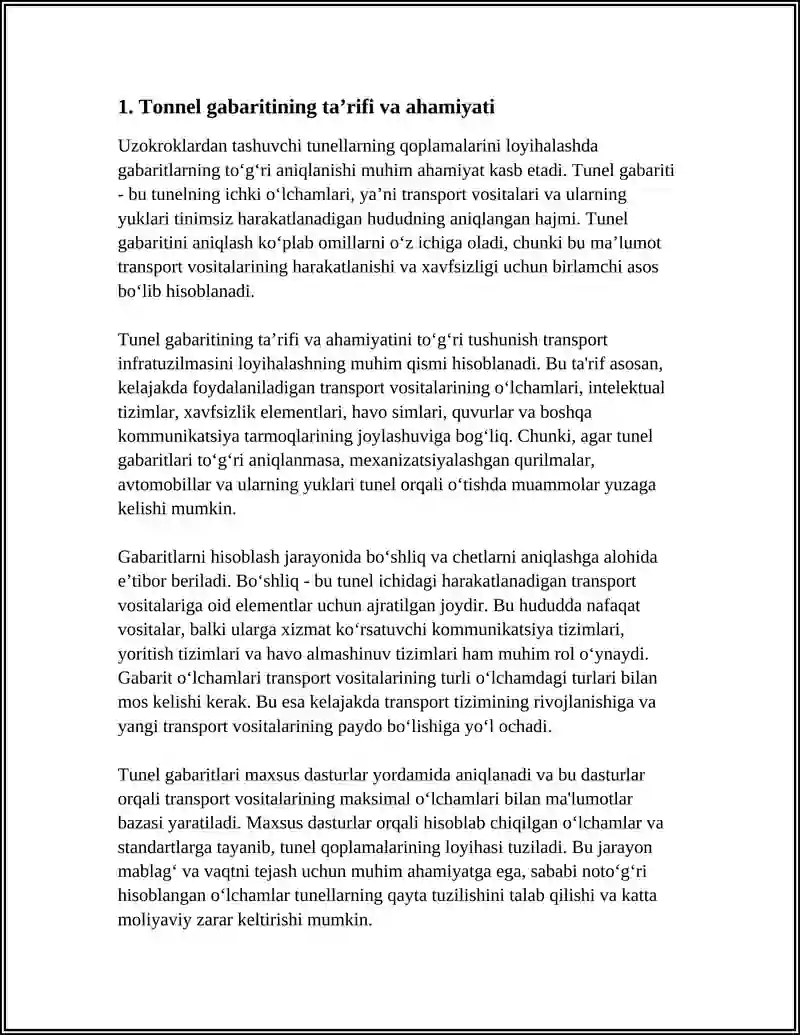 1. Tonnel gabaritining ta'rifi va ahamiyati

Uzokroklardan tashuvchi tunellarning qoplamalarini loyihalashda gabaritlarning to'g'ri aniqlanishi muhim ahamiyat kasb etadi. Tunel gabariti - bu tunelning ichki o'lchamlari, ya'ni transport vositalari va ularning yuklari tinimsiz harakatlanadigan hududning aniqlangan hajmi. Tunel gabaritini aniqlash ko'plab omillarni o'z ichiga oladi, chunki bu ma'lumot transport vositalarining harakatlanishi va xavfsizligi uchun birlamchi asos bo'lib hisoblanadi.

Tunel gabaritining ta'rifi va ahamiyatini to'g'ri tushunish transport infratuzilmasini loyihalashning muhim qismi hisoblanadi. Bu ta'rif asosan, kelajakda foydalaniladigan transport vositalarining o'lchamlari, intelektual tizimlar, xavfsizlik elementlari, havo simlari, quvurlar va boshqa kommunikatsiya tarmoqlarining joylashuviga bog'liq. Chunki, agar tunel gabaritlari to'g'ri aniqlanmasa, mexanizatsiyalashgan qurilmalar, avtomobillar va ularning yuklari tunel orqali o'tishda muammolar yuzaga kelishi mumkin.

Gabaritlarni hisoblash jarayonida bo'shliq va chetlarni aniqlashga alohida e'tibor beriladi. Bo'shliq - bu tunel ichidagi harakatlanadigan transport vositalariga oid elementlar uchun ajratilgan joydir. Bu hududda nafaqat vositalar, balki ularga xizmat ko'rsatuvchi kommunikatsiya tizimlari, yoritish tizimlari va havo almashinuv tizimlari ham muhim rol o'ynaydi. Gabarit o'lchamlari transport vositalarining turli o'lchamdagi turlari bilan mos kelishi kerak. Bu esa kelajakda transport tizimining rivojlanishiga va yangi transport vositalarining paydo bo'lishiga yo'l ochadi.

Tunel gabaritlari maxsus dasturlar yordamida aniqlanadi va bu dasturlar orqali transport vositalarining maksimal o'lchamlari bilan ma'lumotlar bazasi yaratiladi. Maxsus dasturlar orqali hisoblab chiqilgan o'lchamlar va standartlarga tayanib, tunel qoplamalarining loyihasi tuziladi. Bu jarayon mablag' va vaqtni tejash uchun muhim ahamiyatga ega, sababi noto'g'ri hisoblangan o'lchamlar tunellarning qayta tuzilishini talab qilishi va katta moliyaviy zarar keltirishi mumkin.